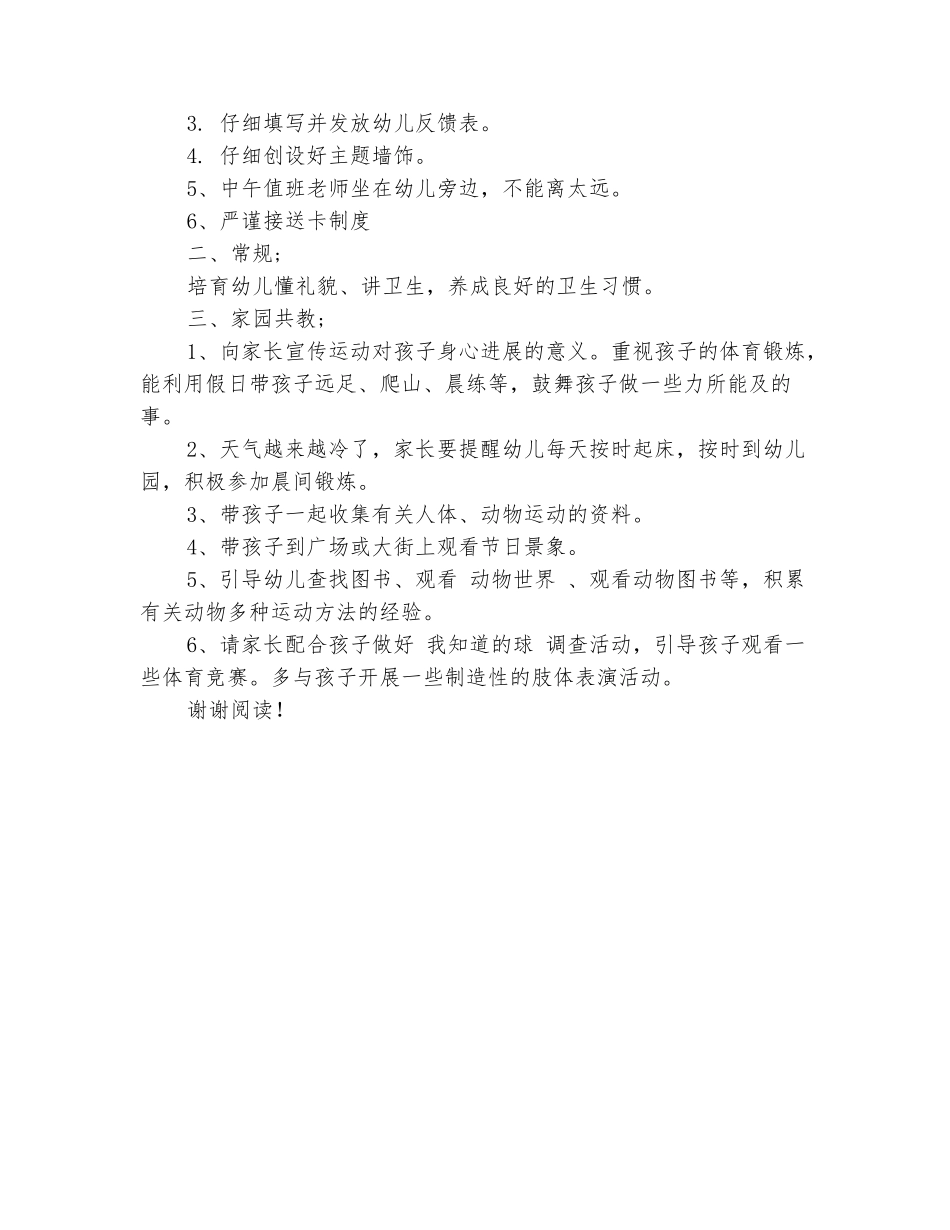 3. 仔细填写并发放幼儿反馈表。
4. 仔细创设好主题墙饰。
5、中午值班老师坐在幼儿旁边，不能离太远。
6、严谨接送卡制度
二、常规；
培育幼儿懂礼貌、讲卫生，养成良好的卫生习惯。
三、家园共教；
1、向家长宣传运动对孩子身心进展的意义。重视孩子的体育锻炼，能利用假日带孩子远足、爬山、晨练等，鼓舞孩子做一些力所能及的事。
2、天气越来越冷了，家长要提醒幼儿每天按时起床，按时到幼儿园，积极参加晨间锻炼。
3、带孩子一起收集有关人体、动物运动的资料。
4、带孩子到广场或大街上观看节日景象。
5、引导幼儿查找图书、观看 动物世界 、观看动物图书等，积累有关动物多种运动方法的经验。
6、请家长配合孩子做好 我知道的球 调查活动，引导孩子观看一些体育竞赛。多与孩子开展一些制造性的肢体表演活动。
谢谢阅读！